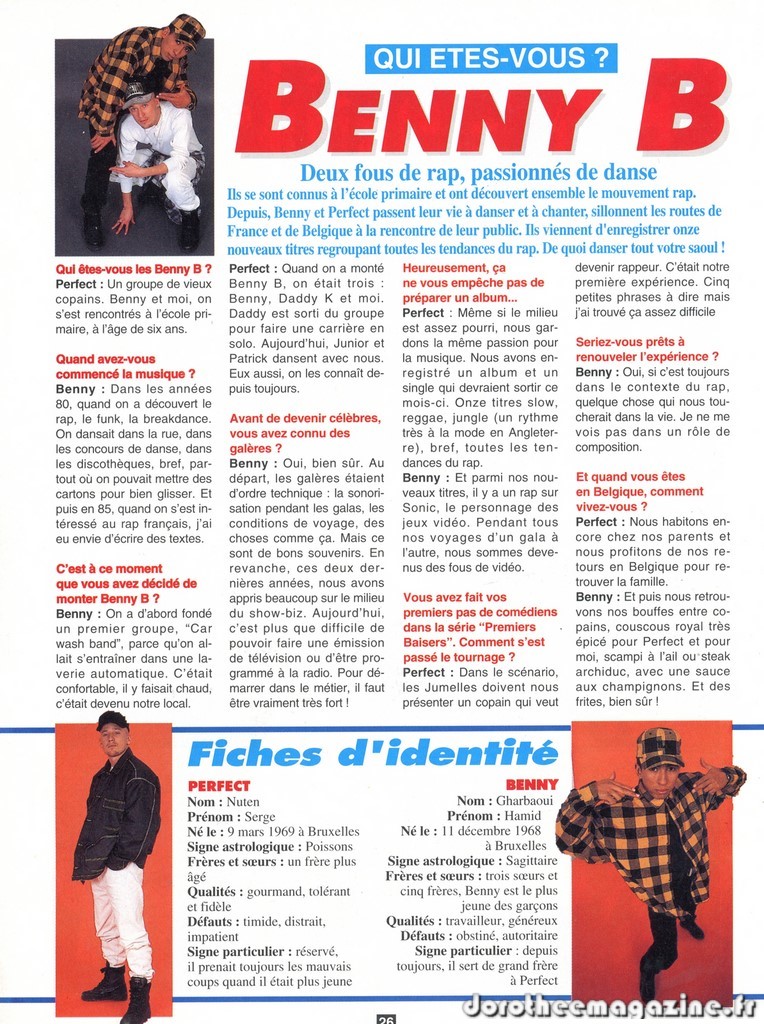 QUI ETES-VOUS ?

BENNY B

Deux fous de rap, passionnés de danse

Ils se sont connus à l'école primaire et ont découvert ensemble le mouvement rap. Depuis, Benny et Perfect passent leur vie à danser et à chanter, sillonnent les routes de France et de Belgique à la rencontre de leur public. Ils viennent d'enregistrer onze nouveaux titres regroupant toutes les tendances du rap. De quoi danser tout votre saoul !

Qui êtes-vous les Benny B ?
Perfect : Un groupe de vieux copains. Benny et moi, on s'est rencontrés à l'école primaire, à l'âge de six ans.

Quand avez-vous commencé la musique ?
Benny : Dans les années 80, quand on a découvert le rap, le funk, la breakdance. On dansait dans la rue, dans les concours de danse, dans les discothèques, bref, partout où on pouvait mettre des cartons pour bien glisser. Et puis en 85, quand on s'est intéressé au rap français, j'ai eu envie d'écrire des textes.

C'est à ce moment que vous avez décidé de monter Benny B ?
Benny : On a d'abord fondé un premier groupe, "Car wash band", parce qu'on allait s'entraîner dans une laverie automatique. C'était confortable, il y faisait chaud, c'était devenu notre local.

Perfect : Quand on a monté Benny B, on était trois : Benny, Daddy K et moi. Daddy est sorti du groupe pour faire une carrière en solo. Aujourd'hui, Junior et Patrick dansent avec nous. Eux aussi, on les connaît depuis toujours.

Avant de devenir célèbres, vous avez connu des galères ?
Benny : Oui, bien sûr. Au départ, les galères étaient d'ordre technique : la sonorisation pendant les galas, les conditions de voyage, des choses comme ça. Mais ce sont de bons souvenirs. En revanche, ces deux dernières années, nous avons appris beaucoup sur le milieu du show-biz. Aujourd'hui, c'est plus que difficile de pouvoir faire une émission de télévision ou d'être programmé à la radio. Pour démarrer dans le métier, il faut être vraiment très fort !

Heureusement, ça ne vous empêche pas de préparer un album...
Perfect : Même si le milieu est assez pourri, nous gardons la même passion pour la musique. Nous avons enregistré un album et un single qui devraient sortir ce mois-ci. Onze titres slow, reggae, jungle (un rythme très à la mode en Angleterre), bref, toutes les tendances du rap.
Benny : Et parmi nos nouveaux titres, il y a un rap sur Sonic, le personnage des jeux vidéo. Pendant tous nos voyages d'un gala à l'autre, nous sommes devenus des fous de vidéo.

Vous avez fait vos premiers pas de comédiens dans la série "Premiers Baisers". Comment s'est passé le tournage ?
Perfect : Dans le scénario, les Jumelles doivent nous présenter un copain qui veut devenir rappeur. C'était notre première expérience. Cinq petites phrases à dire mais j'ai trouvé ça assez difficile

Seriez-vous prêts à renouveler l'expérience ?
Benny : Oui, si c'est toujours dans le contexte du rap, quelque chose qui nous toucherait dans la vie. Je ne me vois pas dans un rôle de composition.

Et quand vous êtes en Belgique, comment vivez-vous ?
Perfect : Nous habitons encore chez nos parents et nous profitons de nos retours en Belgique pour retrouver la famille.
Benny : Et puis nous retrouvons nos bouffes entre copains, couscous royal très épicé pour Perfect et pour moi, scampi à l'ail ou steak archiduc, avec une sauce aux champignons. Et des frites, bien sûr !

Fiches d'identité

PERFECT
Nom : Nuten
Prénom : Serge
Né le : 9 mars 1969 à Bruxelles
Signe astrologique : Poissons
Frères et sœurs : un frère plus âgé
Qualités : gourmand, tolérant et fidèle
Défauts : timide, distrait, impatient
Signe particulier : réservé, il prenait toujours les mauvais coups quand il était plus jeune

BENNY
Nom : Gharbaoui
Prénom : Hamid
Né le : 11 décembre 1968 à Bruxelles
Signe astrologique : Sagittaire
Frères et sœurs : trois sœurs et cinq frères, Benny est le plus jeune des garçons
Qualités : travailleur, généreux
Défauts : obstiné, autoritaire
Signe particulier : depuis toujours, il sert de grand frère à Perfect

26

dorotheemagazine.fr